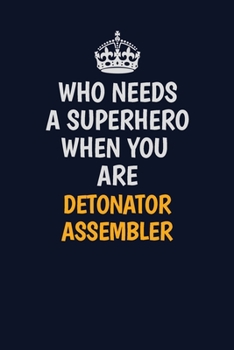 WHO NEEDS A SUPERHERO WHEN YOU ARE DETONATOR ASSEMBLER